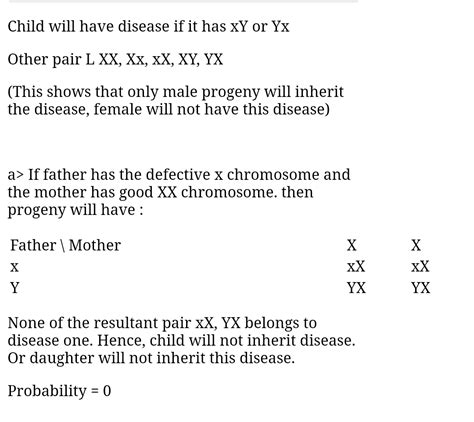 Child will have disease if it has xY or Yx

Other pair L XX, Xx, xX, XY, YX

(This shows that only male progeny will inherit the disease, female will not have this disease)

a> If father has the defective x chromosome and the mother has good XX chromosome. then progeny will have :

| Father \ Mother | X | X |
|---|---|---|
| x | xX | xX |
| Y | YX | YX |

None of the resultant pair xX, YX belongs to disease one. Hence, child will not inherit disease. Or daughter will not inherit this disease.

Probability = 0